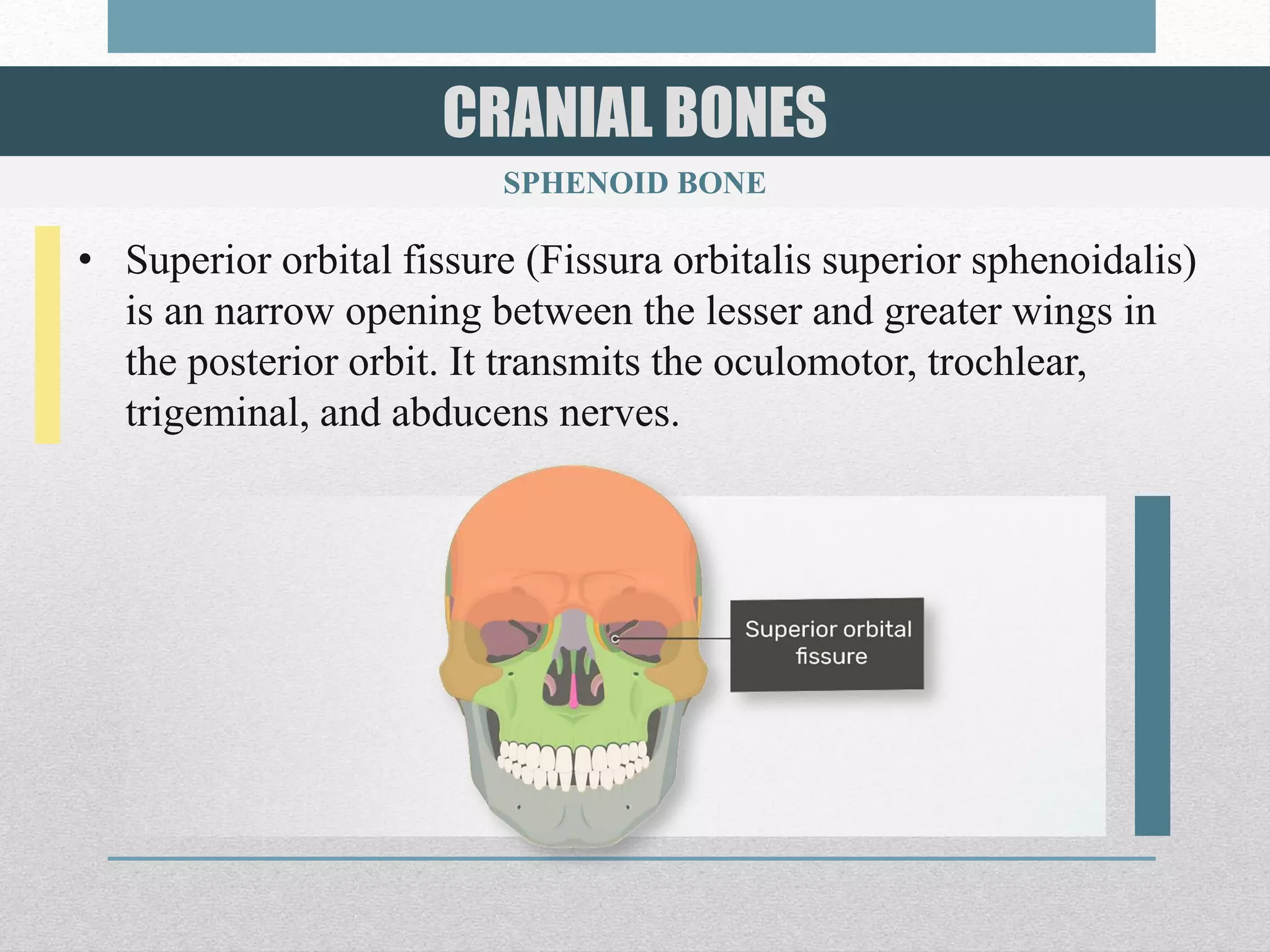 CRANIAL BONES

SPHENOID BONE

• Superior orbital fissure (Fissura orbitalis superior sphenoidalis) is an narrow opening between the lesser and greater wings in the posterior orbit. It transmits the oculomotor, trochlear, trigeminal, and abducens nerves.

Superior orbital fissure